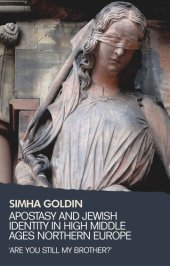 SIMHA GOLDIN

APOSTASY AND JEWISH IDENTITY IN HIGH MIDDLE AGES NORTHERN EUROPE

'ARE YOU STILL MY BROTHER?'